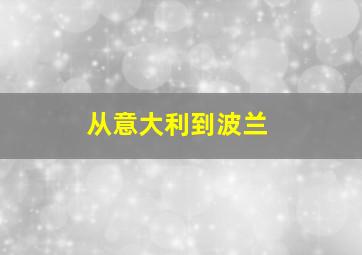 从意大利到波兰